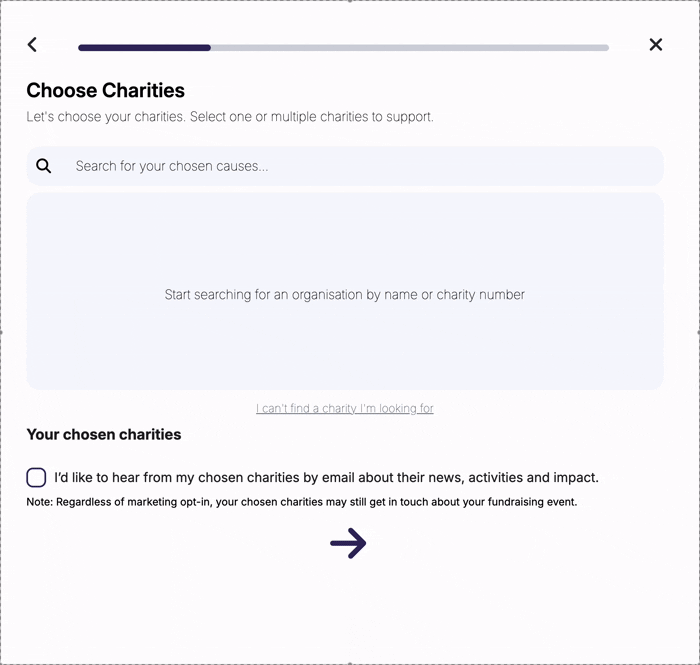 Choose Charities

Let's choose your charities. Select one or multiple charities to support.

Search for your chosen causes...

Start searching for an organisation by name or charity number

I can't find a charity I'm looking for

Your chosen charities

I'd like to hear from my chosen charities by email about their news, activities and impact.

Note: Regardless of marketing opt-in, your chosen charities may still get in touch about your fundraising event.